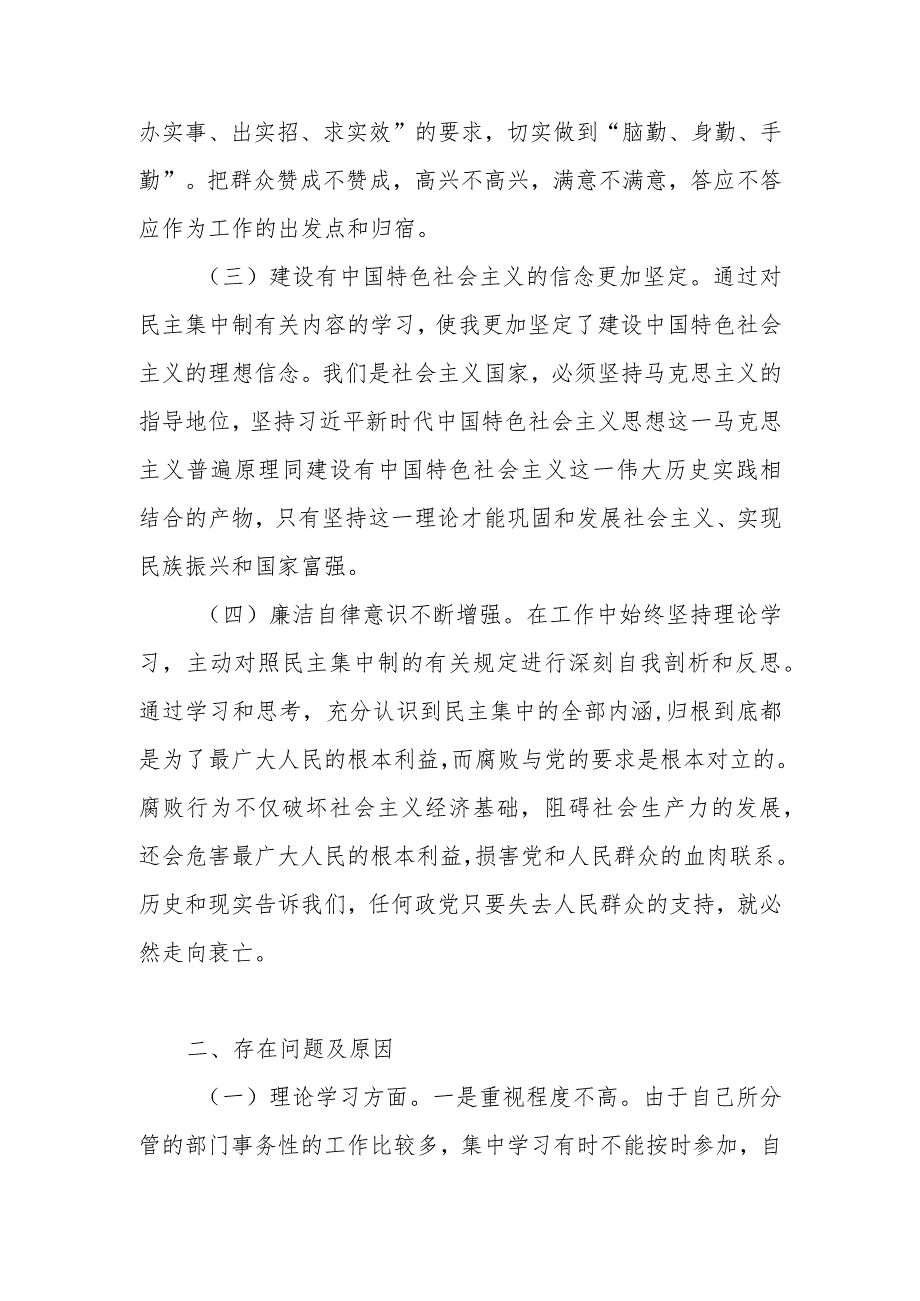 办实事、出实招、求实效”的要求，切实做到“脑勤、身勤、手勤”。把群众赞成不赞成，高兴不高兴，满意不满意，答应不答应作为工作的出发点和归宿。

（三）建设有中国特色社会主义的信念更加坚定。通过对民主集中制有关内容的学习，使我更加坚定了建设中国特色社会主义的理想信念。我们是社会主义国家，必须坚持马克思主义的指导地位，坚持习近平新时代中国特色社会主义思想这一马克思主义普遍原理同建设有中国特色社会主义这一伟大历史实践相结合的产物，只有坚持这一理论才能巩固和发展社会主义、实现民族振兴和国家富强。

（四）廉洁自律意识不断增强。在工作中始终坚持理论学习，主动对照民主集中制的有关规定进行深刻自我剖析和反思。通过学习和思考，充分认识到民主集中的全部内涵，归根到底都是为了最广大人民的根本利益，而腐败与党的要求是根本对立的。腐败行为不仅破坏社会主义经济基础，阻碍社会生产力的发展，还会危害最广大人民的根本利益，损害党和人民群众的血肉联系。历史和现实告诉我们，任何政党只要失去人民群众的支持，就必然走向衰亡。

二、存在问题及原因

（一）理论学习方面。一是重视程度不高。由于自己所分管的部门事务性的工作比较多，集中学习有时不能按时参加，自